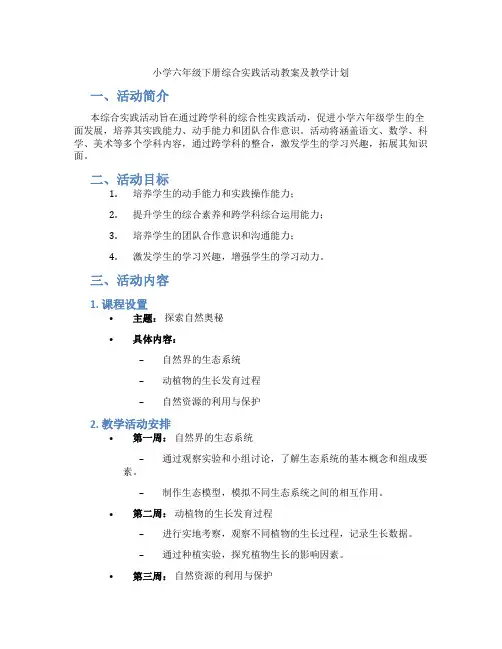 小学六年级下册综合实践活动教案及教学计划

一、活动简介

本综合实践活动旨在通过跨学科的综合性实践活动，促进小学六年级学生的全面发展，培养其实践能力、动手能力和团队合作意识。活动将涵盖语文、数学、科学、美术等多个学科内容，通过跨学科的整合，激发学生的学习兴趣，拓展其知识面。

二、活动目标

1. 培养学生的动手能力和实践操作能力；
2. 提升学生的综合素养和跨学科综合运用能力；
3. 培养学生的团队合作意识和沟通能力；
4. 激发学生的学习兴趣，增强学生的学习动力。

三、活动内容

1. 课程设置

• 主题：探索自然奥秘
• 具体内容：
– 自然界的生态系统
– 动植物的生长发育过程
– 自然资源的利用与保护

2. 教学活动安排

• 第一周：自然界的生态系统
– 通过观察实验和小组讨论，了解生态系统的基本概念和组成要素。
– 制作生态模型，模拟不同生态系统之间的相互作用。
• 第二周：动植物的生长发育过程
– 进行实地考察，观察不同植物的生长过程，记录生长数据。
– 通过种植实验，探究植物生长的影响因素。
• 第三周：自然资源的利用与保护